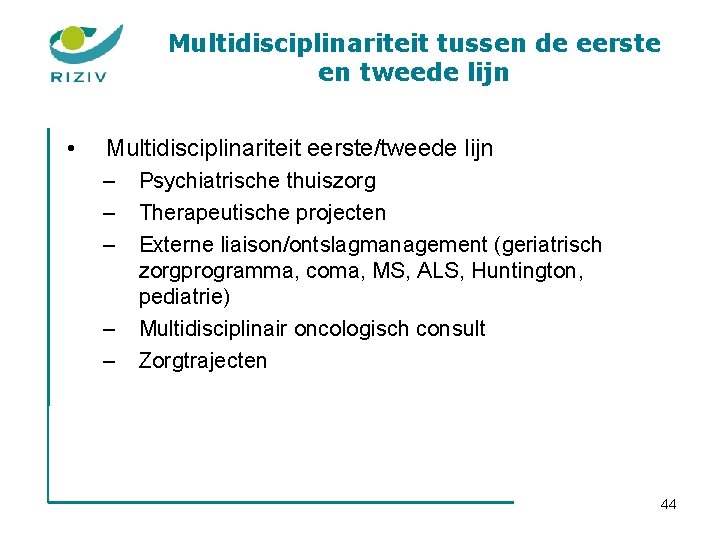 RIZIV

Multidisciplinariteit tussen de eerste en tweede lijn

• Multidisciplinariteit eerste/tweede lijn
– Psychiatrische thuiszorg
– Therapeutische projecten
– Externe liaison/ontslagmanagement (geriatrisch zorgprogramma, coma, MS, ALS, Huntington, pediatrie)
– Multidisciplinair oncologisch consult
– Zorgtrajecten

44